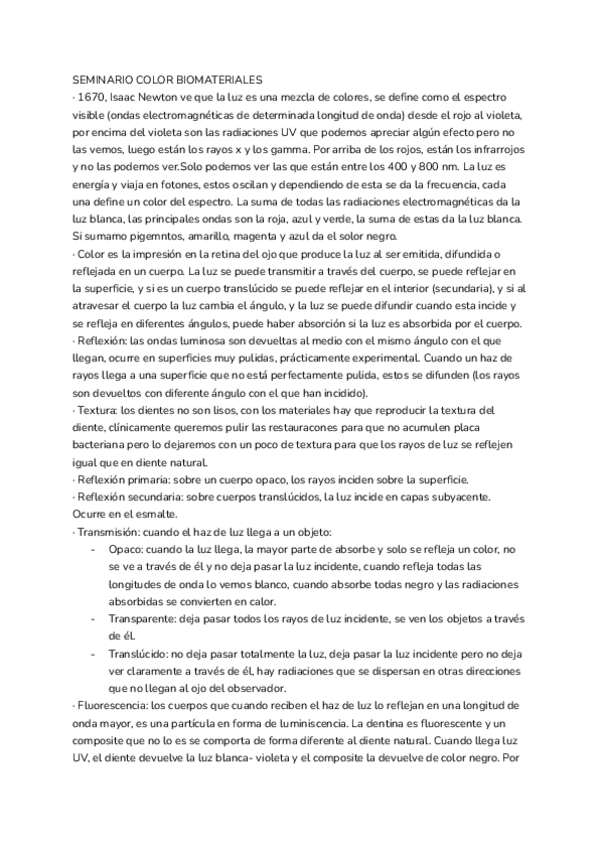 SEMINARIO COLOR BIOMATERIALES
· 1670, Isaac Newton ve que la luz es una mezcla de colores, se define como el espectro visible (ondas electromagnéticas de determinada longitud de onda) desde el rojo al violeta, por encima del violeta son las radiaciones UV que podemos apreciar algún efecto pero no las vemos, luego están los rayos x y los gamma. Por arriba de los rojos, están los infrarrojos y no las podemos ver.Solo podemos ver las que están entre los 400 y 800 nm. La luz es energía y viaja en fotones, estos oscilan y dependiendo de esta se da la frecuencia, cada una define un color del espectro. La suma de todas las radiaciones electromagnéticas da la luz blanca, las principales ondas son la roja, azul y verde, la suma de estas da la luz blanca. Si sumamo pigemntos, amarillo, magenta y azul da el solor negro.
· Color es la impresión en la retina del ojo que produce la luz al ser emitida, difundida o reflejada en un cuerpo. La luz se puede transmitir a través del cuerpo, se puede reflejar en la superficie, y si es un cuerpo translúcido se puede reflejar en el interior (secundaria), y si al atravesar el cuerpo la luz cambia el ángulo, y la luz se puede difundir cuando esta incide y se refleja en diferentes ángulos, puede haber absorción si la luz es absorbida por el cuerpo.
· Reflexión: las ondas luminosa son devueltas al medio con el mismo ángulo con el que llegan, ocurre en superficies muy pulidas, prácticamente experimental. Cuando un haz de rayos llega a una superficie que no está perfectamente pulida, estos se difunden (los rayos son devueltos con diferente ángulo con el que han incidido).
· Textura: los dientes no son lisos, con los materiales hay que reproducir la textura del diente, clínicamente queremos pulir las restauracones para que no acumulen placa bacteriana pero lo dejaremos con un poco de textura para que los rayos de luz se reflejen igual que en diente natural.
· Reflexión primaria: sobre un cuerpo opaco, los rayos inciden sobre la superficie.
· Reflexión secundaria: sobre cuerpos translúcidos, la luz incide en capas subyacente. Ocurre en el esmalte.
· Transmisión: cuando el haz de luz llega a un objeto:
- Opaco: cuando la luz llega, la mayor parte de absorbe y solo se refleja un color, no se ve a través de él y no deja pasar la luz incidente, cuando refleja todas las longitudes de onda lo vemos blanco, cuando absorbe todas negro y las radiaciones absorbidas se convierten en calor.
- Transparente: deja pasar todos los rayos de luz incidente, se ven los objetos a través de él.
- Translúcido: no deja pasar totalmente la luz, deja pasar la luz incidente pero no deja ver claramente a través de él, hay radiaciones que se dispersan en otras direcciones que no llegan al ojo del observador.
· Fluorescencia: los cuerpos que cuando reciben el haz de luz lo reflejan en una longitud de onda mayor, es una partícula en forma de luminiscencia. La dentina es fluorescente y un composite que no lo es se comporta de forma diferente al diente natural. Cuando llega luz UV, el diente devuelve la luz blanca- violeta y el composite la devuelve de color negro. Por